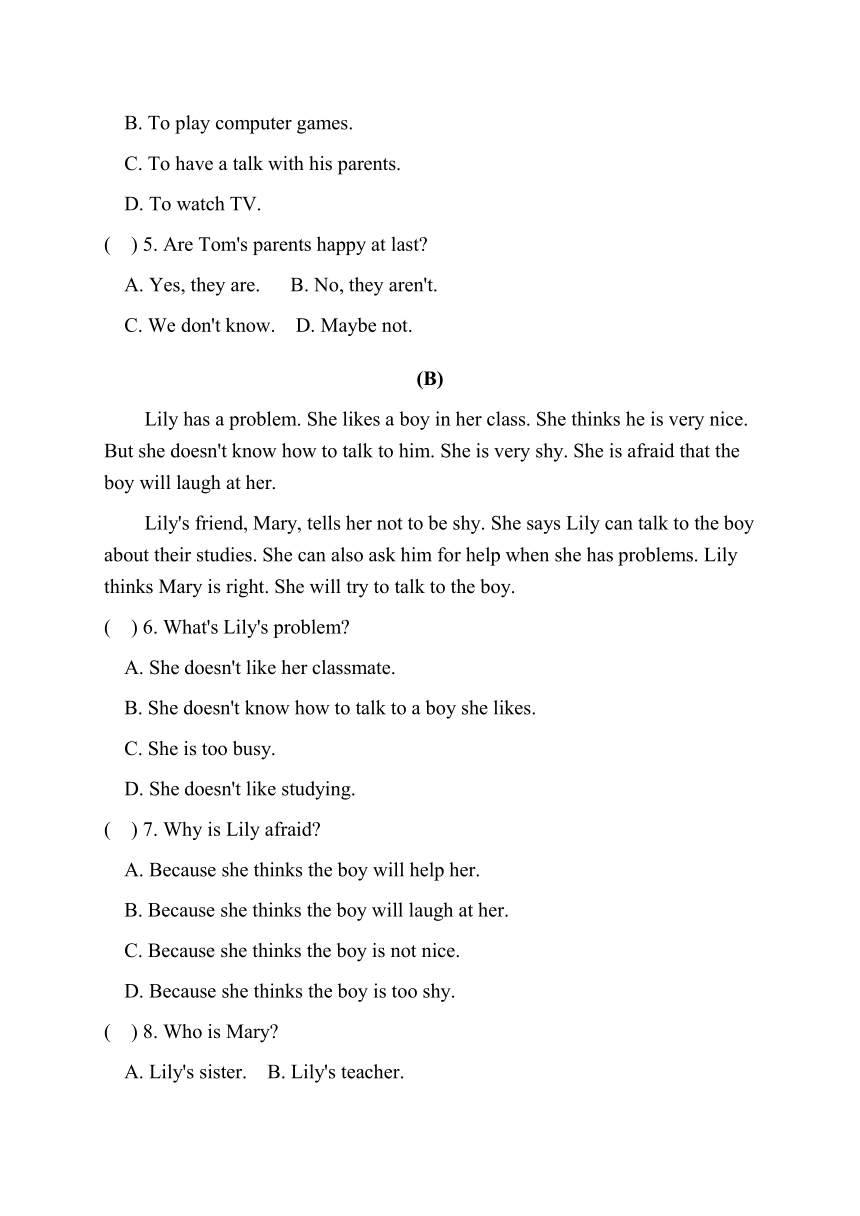 B. To play computer games.

C. To have a talk with his parents.

D. To watch TV.

(    ) 5. Are Tom's parents happy at last?

A. Yes, they are.    B. No, they aren't.

C. We don't know.    D. Maybe not.

(B)

Lily has a problem. She likes a boy in her class. She thinks he is very nice. But she doesn't know how to talk to him. She is very shy. She is afraid that the boy will laugh at her.

Lily's friend, Mary, tells her not to be shy. She says Lily can talk to the boy about their studies. She can also ask him for help when she has problems. Lily thinks Mary is right. She will try to talk to the boy.

(    ) 6. What's Lily's problem?

A. She doesn't like her classmate.

B. She doesn't know how to talk to a boy she likes.

C. She is too busy.

D. She doesn't like studying.

(    ) 7. Why is Lily afraid?

A. Because she thinks the boy will help her.

B. Because she thinks the boy will laugh at her.

C. Because she thinks the boy is not nice.

D. Because she thinks the boy is too shy.

(    ) 8. Who is Mary?

A. Lily's sister.    B. Lily's teacher.